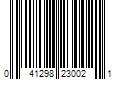 0 41298 23002 1